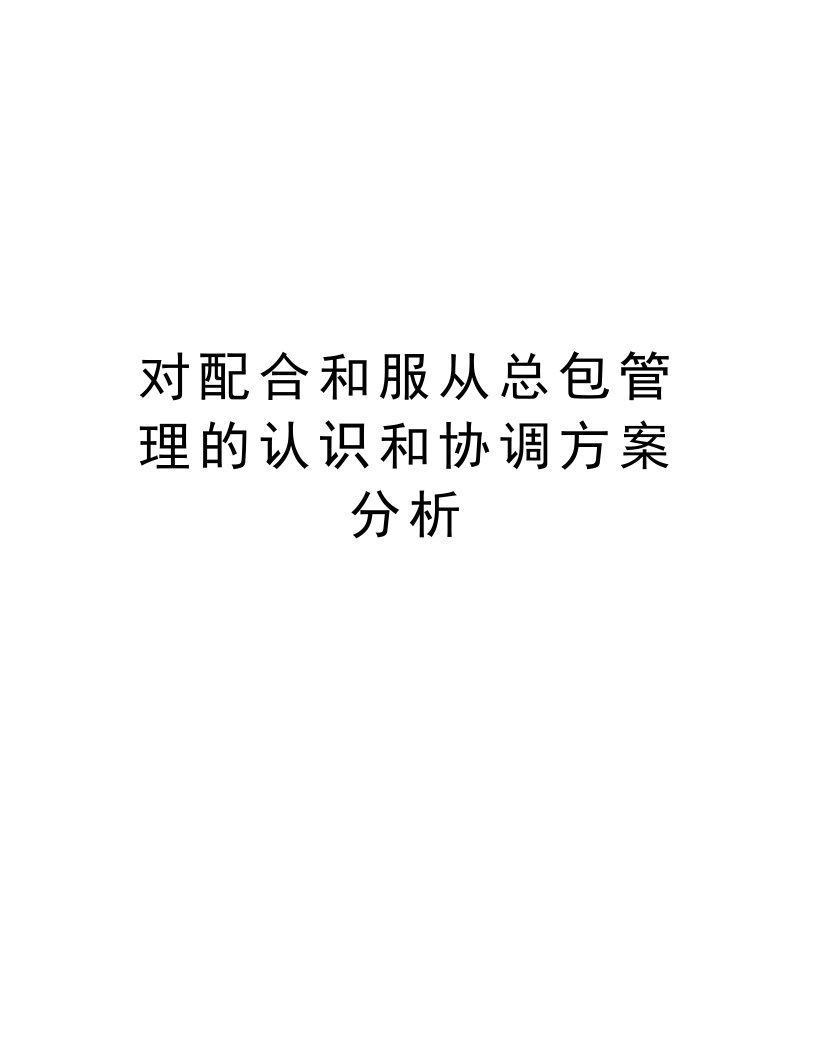 对配合和服从总包管理的认识和协调方案分析